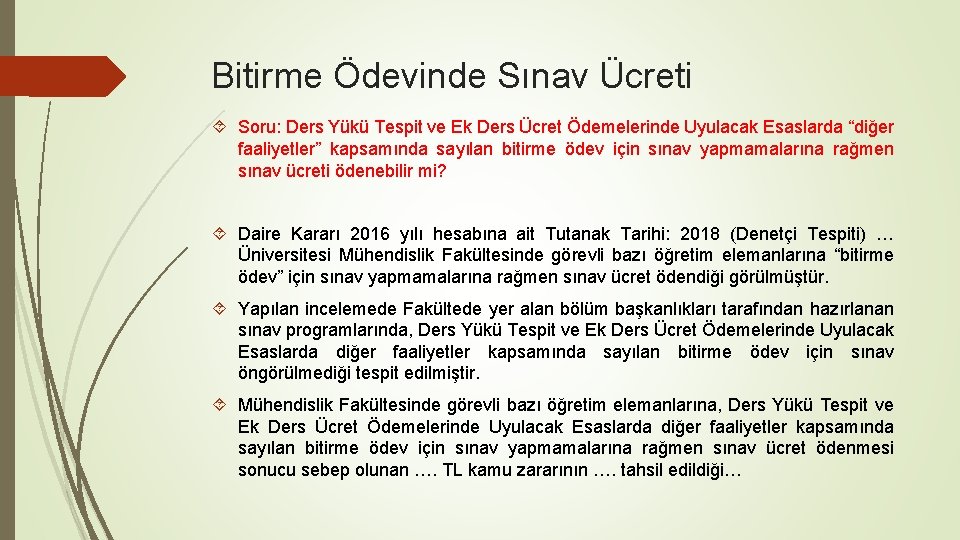 Bitirme Ödevinde Sınav Ücreti

Soru: Ders Yükü Tespit ve Ek Ders Ücret Ödemelerinde Uyulacak Esaslarda “diğer faaliyetler” kapsamında sayılan bitirme ödev için sınav yapmamalarına rağmen sınav ücreti ödenebilir mi?

Daire Kararı 2016 yılı hesabına ait Tutanak Tarihi: 2018 (Denetçi Tespiti) … Üniversitesi Mühendislik Fakültesinde görevli bazı öğretim elemanlarına “bitirme ödev” için sınav yapmamalarına rağmen sınav ücret ödendiği görülmüştür.

Yapılan incelemede Fakültede yer alan bölüm başkanlıkları tarafından hazırlanan sınav programlarında, Ders Yükü Tespit ve Ek Ders Ücret Ödemelerinde Uyulacak Esaslarda diğer faaliyetler kapsamında sayılan bitirme ödev için sınav öngörülmediği tespit edilmiştir.

Mühendislik Fakültesinde görevli bazı öğretim elemanlarına, Ders Yükü Tespit ve Ek Ders Ücret Ödemelerinde Uyulacak Esaslarda diğer faaliyetler kapsamında sayılan bitirme ödev için sınav yapmamalarına rağmen sınav ücret ödenmesi sonucu sebep olunan …. TL kamu zararının …. tahsil edildiği…